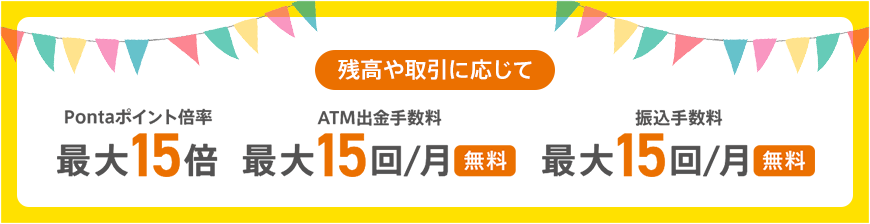 残高や取引に応じて

Pontaポイント倍率
最大15倍

ATM出金手数料
最大15回/月 無料

振込手数料
最大15回/月 無料